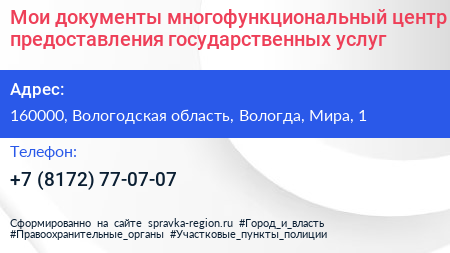 Мои документы многофункциональный центр предоставления государственных услуг

Адрес:

160000, Вологодская область, Вологда, Мира, 1

Телефон:

+7 (8172) 77-07-07

Сформированно на сайте spravka-region.ru #Город_и_власть #Правоохранительные_органы #Участковые_пункты_полиции